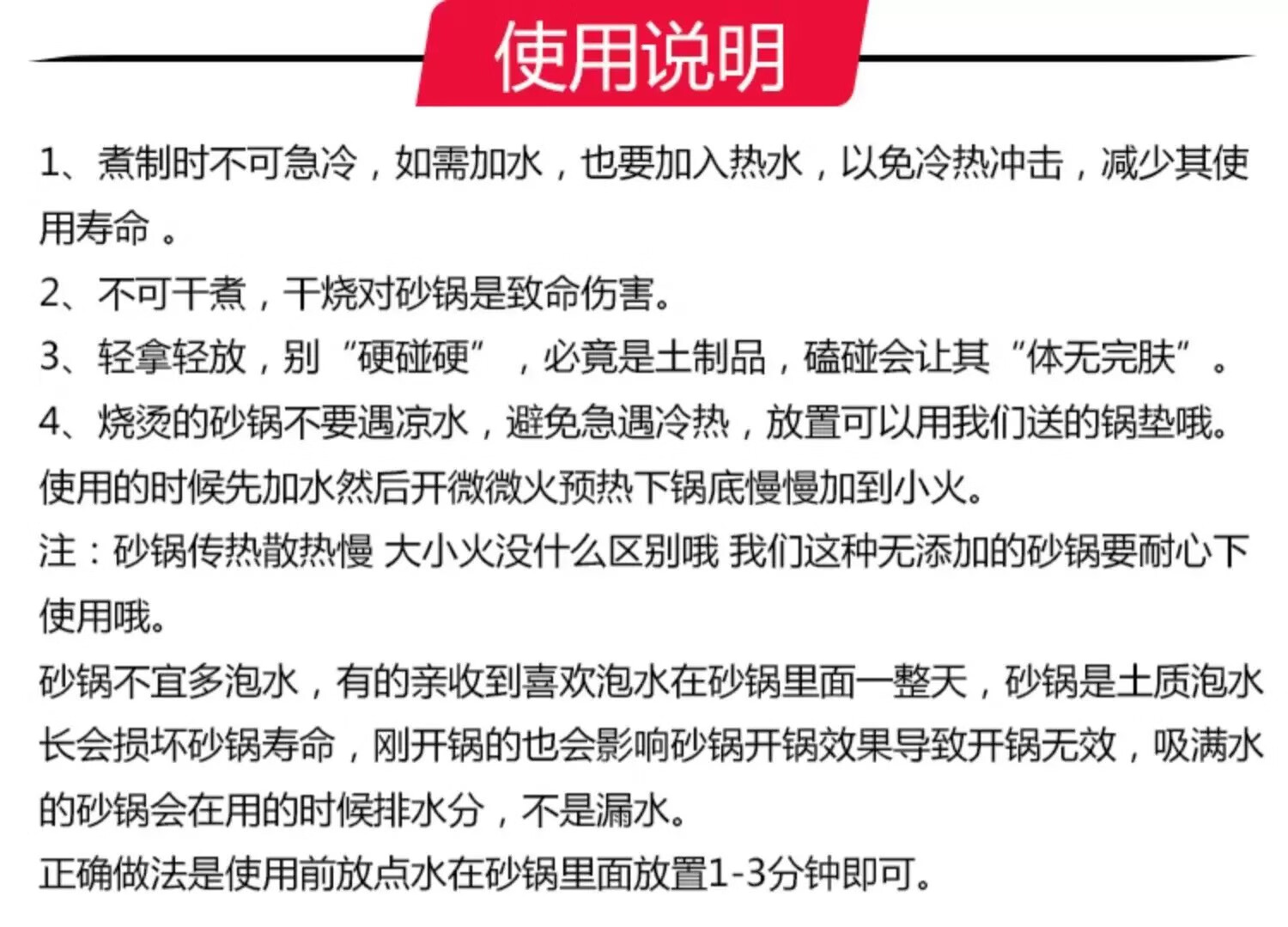 使用说明

1、煮制时不可急冷，如需加水，也要加入热水，以免冷热冲击，减少其使用寿命 。
2、不可干煮，干烧对砂锅是致命伤害。
3、轻拿轻放，别“硬碰硬”，必竟是土制品，磕碰会让其“体无完肤”。
4、烧烫的砂锅不要遇凉水，避免急遇冷热，放置可以用我们送的锅垫哦。
使用的时候先加水然后开微微火预热下锅底慢慢加到小火。
注：砂锅传热散热慢 大小火没什么区别哦 我们这种无添加的砂锅要耐心下使用哦。
砂锅不宜多泡水，有的亲收到喜欢泡水在砂锅里面一整天，砂锅是土质泡水长会损坏砂锅寿命，刚开锅的也会影响砂锅开锅效果导致开锅无效，吸满水的砂锅会在用的时候排水分，不是漏水。
正确做法是使用前放点水在砂锅里面放置1-3分钟即可。